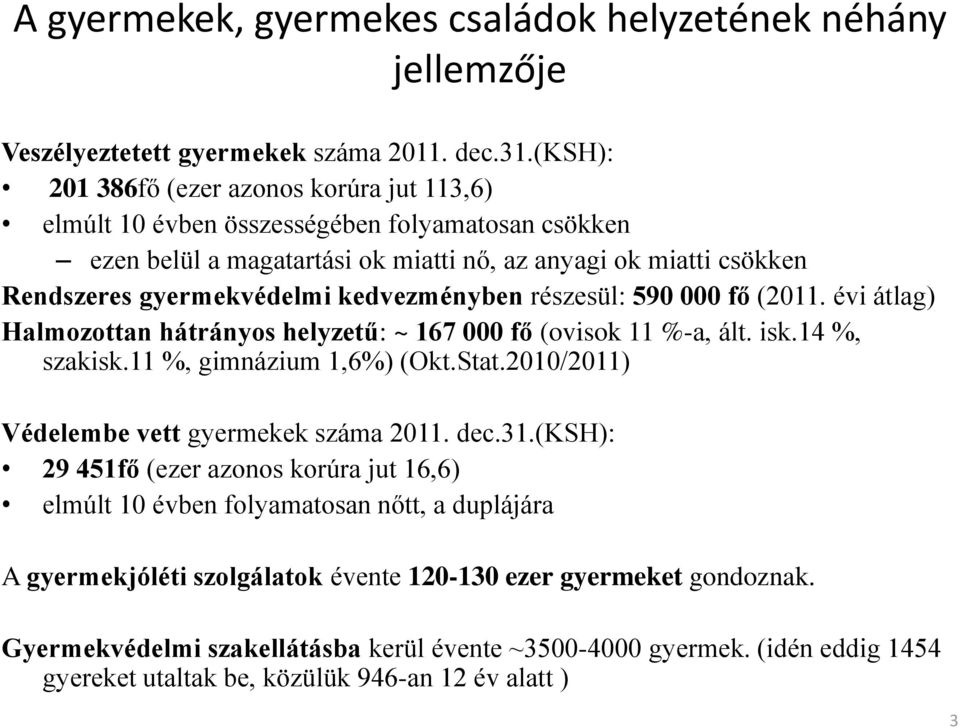 A gyermekek, gyermekes családok helyzetének néhány jellemzője

Veszélyeztetett gyermekek száma 2011. dec.31.(KSH):
• 201 386fő (ezer azonos korúra jut 113,6)
• elmúlt 10 évben összességében folyamatosan csökken
– ezen belül a magatartási ok miatti nő, az anyagi ok miatti csökken
Rendszeres gyermekvédelmi kedvezményben részesül: 590 000 fő (2011. évi átlag)
Halmozottan hátrányos helyzetű: ~ 167 000 fő (ovisok 11 %-a, ált. isk.14 %, szakisk.11 %, gimnázium 1,6%) (Okt.Stat.2010/2011)

Védelembe vett gyermekek száma 2011. dec.31.(KSH):
• 29 451fő (ezer azonos korúra jut 16,6)
• elmúlt 10 évben folyamatosan nőtt, a duplájára

A gyermekjóléti szolgálatok évente 120-130 ezer gyermeket gondoznak.

Gyermekvédelmi szakellátásba kerül évente ~3500-4000 gyermek. (idén eddig 1454 gyereket utaltak be, közülük 946-an 12 év alatt )

3